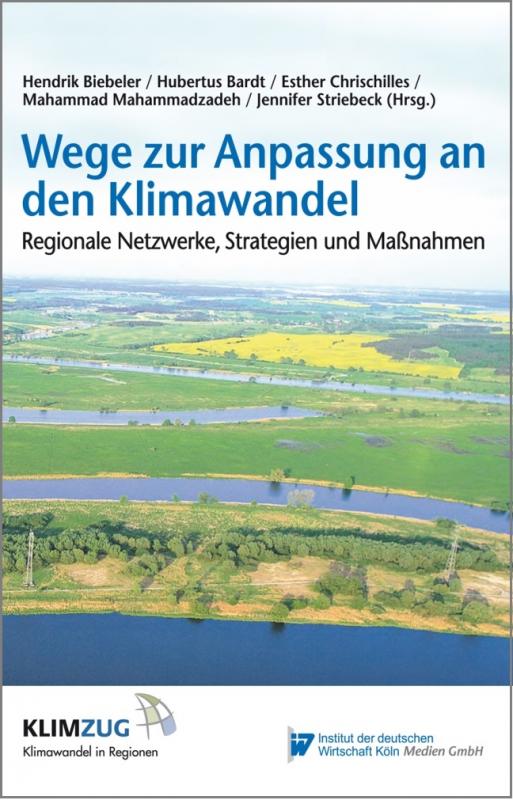 Hendrik Biebeler / Hubertus Bardt / Esther Chrischilles / Mahammad Mahammadzadeh / Jennifer Striebeck (Hrsg.)

Wege zur Anpassung an den Klimawandel

Regionale Netzwerke, Strategien und Maßnahmen

KLIMZUG
Klimawandel in Regionen

IW
Institut der deutschen Wirtschaft Köln Medien GmbH